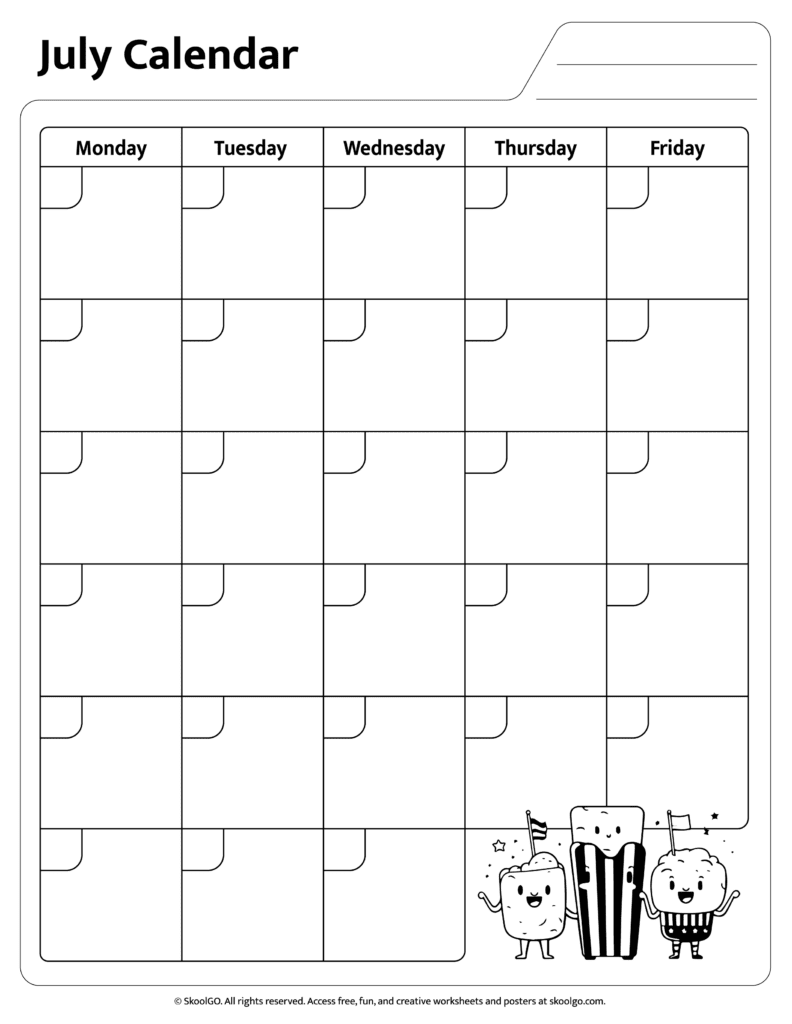 July Calendar

| Monday | Tuesday | Wednesday | Thursday | Friday |
|---|---|---|---|---|
| | | | | |
| | | | | |
| | | | | |
| | | | | |
| | | | | |
| | | | | |

© SkoolGO. All rights reserved. Access free, fun, and creative worksheets and posters at skoolgo.com.